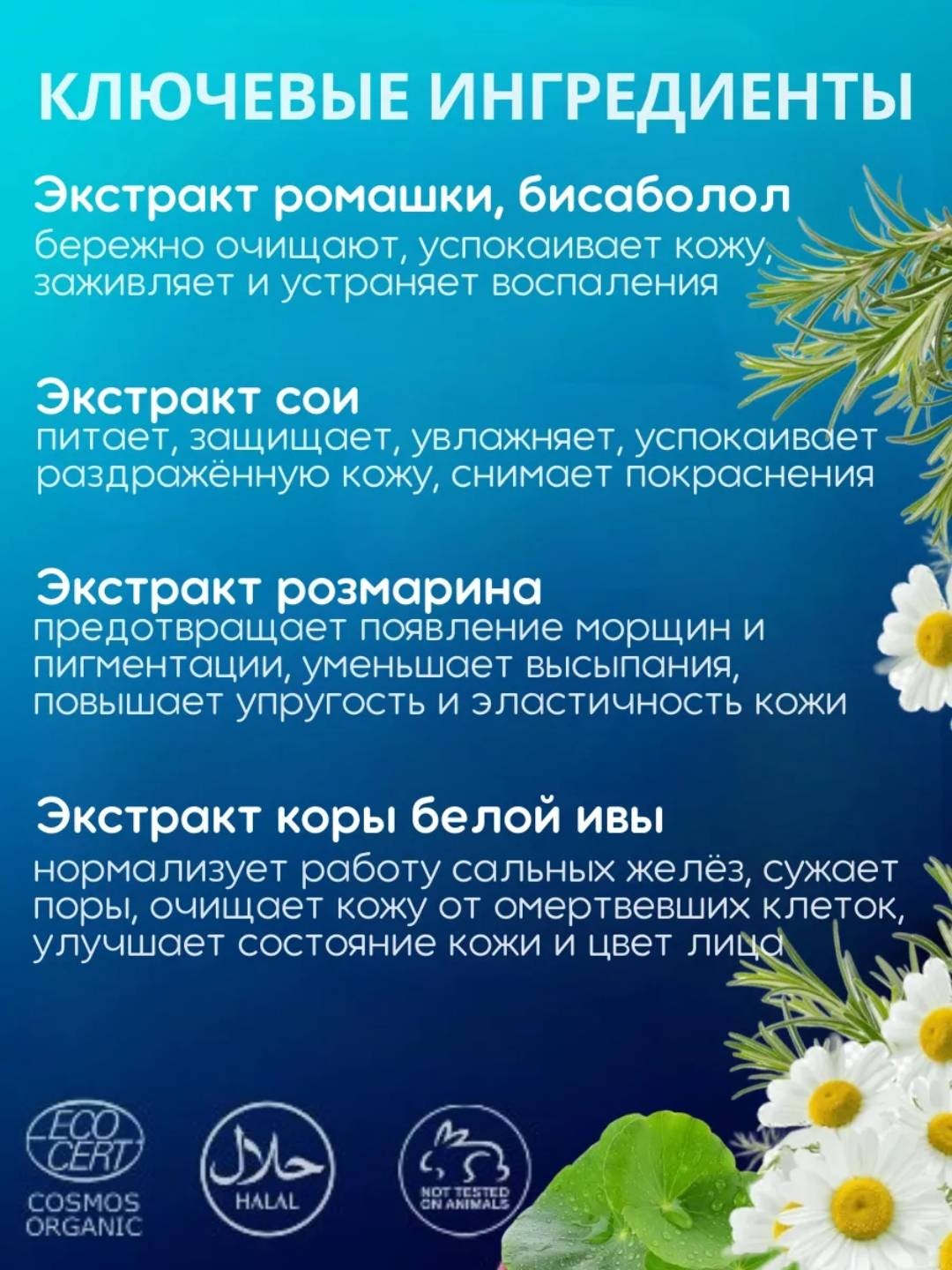 КЛЮЧЕВЫЕ ИНГРЕДИЕНТЫ

Экстракт ромашки, бисаболол
бережно очищают, успокаивает кожу, заживляет и устраняет воспаления

Экстракт сои
питает, защищает, увлажняет, успокаивает раздражённую кожу, снимает покраснения

Экстракт розмарина
предотвращает появление морщин и пигментации, уменьшает высыпания, повышает упругость и эластичность кожи

Экстракт коры белой ивы
нормализует работу сальных желёз, сужает поры, очищает кожу от омертвевших клеток, улучшает состояние кожи и цвет лица

ECO CERT
COSMOS ORGANIC

حلال
HALAL

NOT TESTED ON ANIMALS